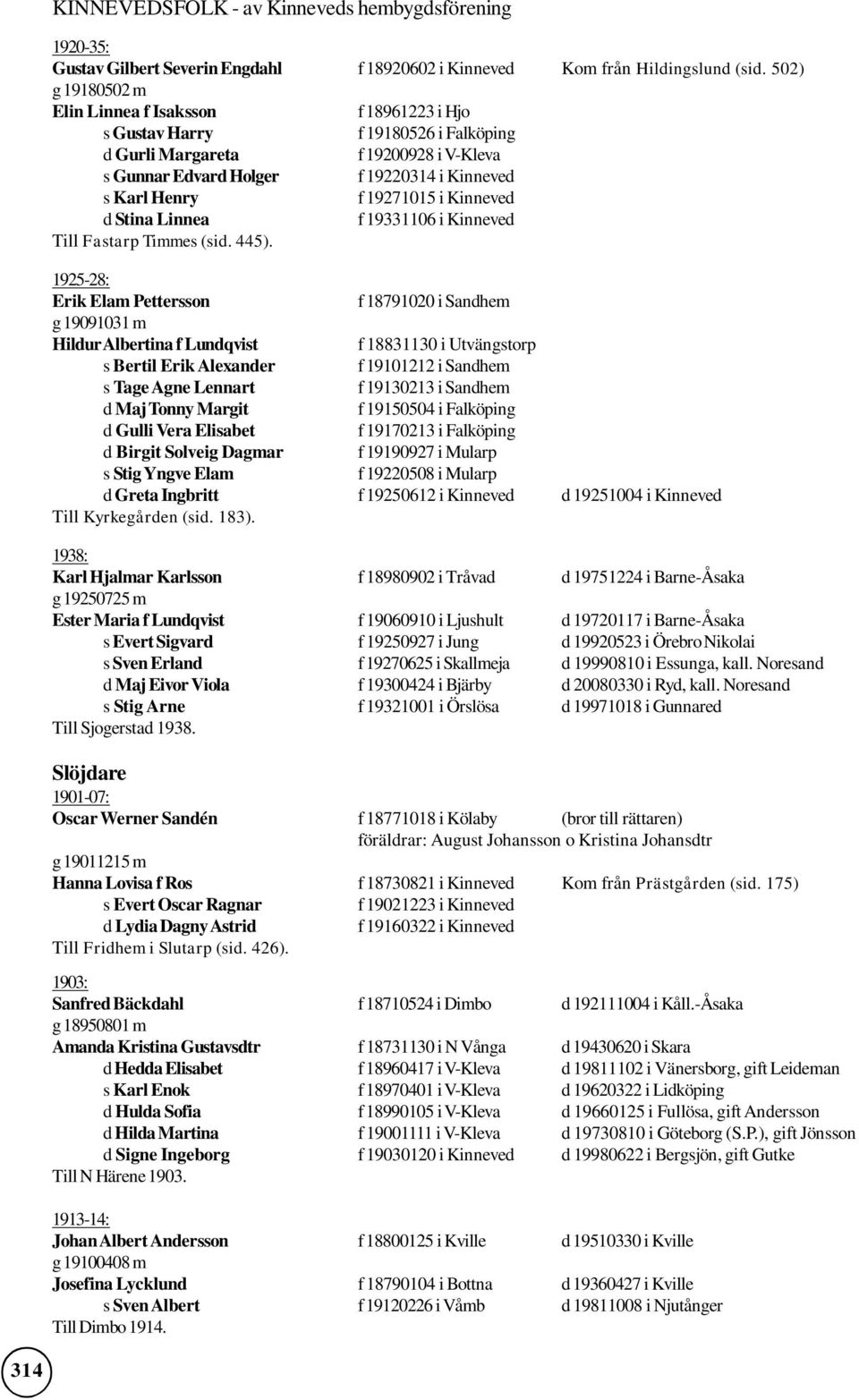 KINNEVEDSFOLK - av Kinneveds hembygdsförening

1920-35:
Gustav Gilbert Severin Engdahl f 18920602 i Kinneved Kom från Hildingslund (sid. 502)
g 19180502 m
Elin Linnea f Isaksson f 18961223 i Hjo
s Gustav Harry f 19180526 i Falköping
d Gurli Margareta f 19200928 i V-Kleva
s Gunnar Edvard Holger f 19220314 i Kinneved
s Karl Henry f 19271015 i Kinneved
d Stina Linnea f 19331106 i Kinneved
Till Fastarp Timmes (sid. 445).

1925-28:
Erik Elam Pettersson f 18791020 i Sandhem
g 19091031 m
Hildur Albertina f Lundqvist f 18831130 i Utvängstorp
s Bertil Erik Alexander f 19101212 i Sandhem
s Tage Agne Lennart f 19130213 i Sandhem
d Maj Tonny Margit f 19150504 i Falköping
d Gulli Vera Elisabet f 19170213 i Falköping
d Birgit Solveig Dagmar f 19190927 i Mularp
s Stig Yngve Elam f 19220508 i Mularp
d Greta Ingbritt f 19250612 i Kinneved d 19251004 i Kinneved
Till Kyrkegården (sid. 183).

1938:
Karl Hjalmar Karlsson f 18980902 i Tråvad d 19751224 i Barne-Åsaka
g 19250725 m
Ester Maria f Lundqvist f 19060910 i Ljushult d 19720117 i Barne-Åsaka
s Evert Sigvard f 19250927 i Jung d 19920523 i Örebro Nikolai
s Sven Erland f 19270625 i Skallmeja d 19990810 i Essunga, kall. Noresand
d Maj Eivor Viola f 19300424 i Bjärby d 20080330 i Ryd, kall. Noresand
s Stig Arne f 19321001 i Örslösa d 19971018 i Gunnared
Till Sjogerstad 1938.

Slöjdare
1901-07:
Oscar Werner Sandén f 18771018 i Kölaby (bror till rättaren)
föräldrar: August Johansson o Kristina Johansdtr
g 19011215 m
Hanna Lovisa f Ros f 18730821 i Kinneved Kom från Prästgården (sid. 175)
s Evert Oscar Ragnar f 19021223 i Kinneved
d Lydia Dagny Astrid f 19160322 i Kinneved
Till Fridhem i Slutarp (sid. 426).

1903:
Sanfred Bäckdahl f 18710524 i Dimbo d 192111004 i Kåll.-Åsaka
g 18950801 m
Amanda Kristina Gustavsdtr f 18731130 i N Vånga d 19430620 i Skara
d Hedda Elisabet f 18960417 i V-Kleva d 19811102 i Vänersborg, gift Leideman
s Karl Enok f 18970401 i V-Kleva d 19620322 i Lidköping
d Hulda Sofia f 18990105 i V-Kleva d 19660125 i Fullösa, gift Andersson
d Hilda Martina f 19001111 i V-Kleva d 19730810 i Göteborg (S.P.), gift Jönsson
d Signe Ingeborg f 19030120 i Kinneved d 19980622 i Bergsjön, gift Gutke
Till N Härene 1903.

1913-14:
Johan Albert Andersson f 18800125 i Kville d 19510330 i Kville
g 19100408 m
Josefina Lycklund f 18790104 i Bottna d 19360427 i Kville
s Sven Albert f 19120226 i Våmb d 19811008 i Njutånger
Till Dimbo 1914.

314